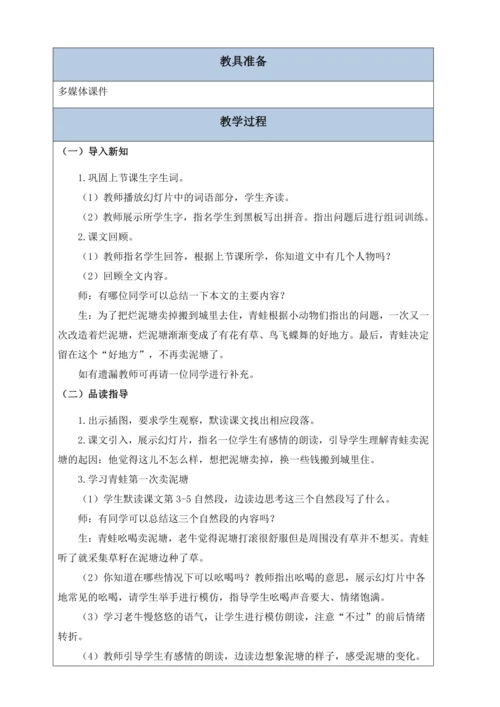 教具准备

多媒体课件

教学过程

（一）导入新知

1.巩固上节课生字生词。

（1）教师播放幻灯片中的词语部分，学生齐读。

（2）教师展示所学生字，指名学生到黑板写出拼音。指出问题后进行组词训练。

2.课文回顾。

（1）教师指名学生回答，根据上节课所学，你知道文中有几个人物吗？

（2）回顾全文内容。

师：有哪位同学可以总结一下本文的主要内容？

生：为了把烂泥塘卖掉搬到城里去住，青蛙根据小动物们指出的问题，一次又一次改造着烂泥塘，烂泥塘渐渐变成了有花有草、鸟飞蝶舞的好地方。最后，青蛙决定留在这个“好地方”，不再卖泥塘了。

如有遗漏教师可再请一位同学进行补充。

（二）品读指导

1.出示插图，要求学生观察，默读课文找出相应段落。

2.课文引入，展示幻灯片，指名一位学生有感情的朗读，引导学生理解青蛙卖泥塘的起因：他觉得这儿不怎么样，想把泥塘卖掉，换一些钱搬到城里住。

3.学习青蛙第一次卖泥塘

（1）学生默读课文第 3-5 自然段，边读边思考这三个自然段写了什么。

师：有同学可以总结这三个自然段的内容吗？

生：青蛙吆喝卖泥塘，老牛觉得泥塘打滚很舒服但是周围没有草并不想买。青蛙听了就采集草籽在泥塘边种了草。

（2）你知道在哪些情况下可以吆喝吗？教师指出吆喝的意思，展示幻灯片中各地常见的吆喝，请学生举手进行模仿，指导学生吆喝声音要大、情绪饱满。

（3）学习老牛慢悠悠的语气，让学生进行模仿朗读，注意“不过”的前后情绪转折。

（4）教师引导学生有感情的朗读，边读边想象泥塘的样子，感受泥塘的变化。